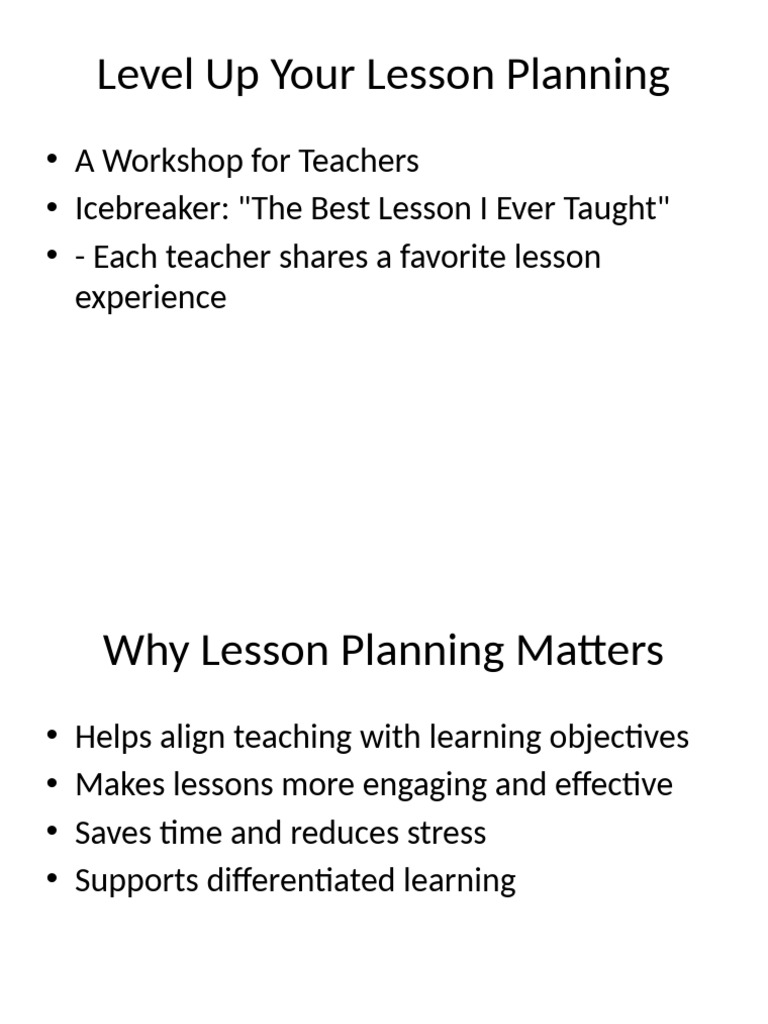 Level Up Your Lesson Planning

• A Workshop for Teachers
• Icebreaker: "The Best Lesson I Ever Taught"
• - Each teacher shares a favorite lesson experience

Why Lesson Planning Matters

• Helps align teaching with learning objectives
• Makes lessons more engaging and effective
• Saves time and reduces stress
• Supports differentiated learning